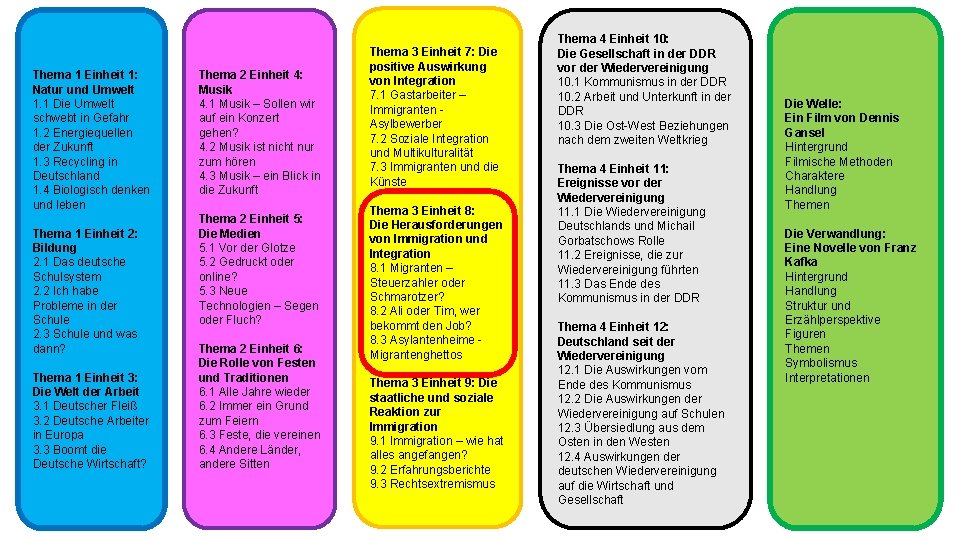 Thema 1 Einheit 1: Natur und Umwelt
1.1 Die Umwelt schwebt in Gefahr
1.2 Energiequellen der Zukunft
1.3 Recycling in Deutschland
1.4 Biologisch denken und leben

Thema 1 Einheit 2: Bildung
2.1 Das deutsche Schulsystem
2.2 Ich habe Probleme in der Schule
2.3 Schule und was dann?

Thema 1 Einheit 3: Die Welt der Arbeit
3.1 Deutscher Fleiß
3.2 Deutsche Arbeiter in Europa
3.3 Boomt die Deutsche Wirtschaft?

Thema 2 Einheit 4: Musik
4.1 Musik – Sollen wir auf ein Konzert gehen?
4.2 Musik ist nicht nur zum hören
4.3 Musik – ein Blick in die Zukunft

Thema 2 Einheit 5: Die Medien
5.1 Vor der Glotze
5.2 Gedruckt oder online?
5.3 Neue Technologien – Segen oder Fluch?

Thema 2 Einheit 6: Die Rolle von Festen und Traditionen
6.1 Alle Jahre wieder
6.2 Immer ein Grund zum Feiern
6.3 Feste, die vereinen
6.4 Andere Länder, andere Sitten

Thema 3 Einheit 7: Die positive Auswirkung von Integration
7.1 Gastarbeiter – Immigranten - Asylbewerber
7.2 Soziale Integration und Multikulturalität
7.3 Immigranten und die Künste

Thema 3 Einheit 8: Die Herausforderungen von Immigration und Integration
8.1 Migranten – Steuerzahler oder Schmarotzer?
8.2 Ali oder Tim, wer bekommt den Job?
8.3 Asylantenheime - Migrantenghettos

Thema 3 Einheit 9: Die staatliche und soziale Reaktion zur Immigration
9.1 Immigration – wie hat alles angefangen?
9.2 Erfahrungsberichte
9.3 Rechtsextremismus

Thema 4 Einheit 10: Die Gesellschaft in der DDR vor der Wiedervereinigung
10.1 Kommunismus in der DDR
10.2 Arbeit und Unterkunft in der DDR
10.3 Die Ost-West Beziehungen nach dem zweiten Weltkrieg

Thema 4 Einheit 11: Ereignisse vor der Wiedervereinigung
11.1 Die Wiedervereinigung Deutschlands und Michail Gorbatschows Rolle
11.2 Ereignisse, die zur Wiedervereinigung führten
11.3 Das Ende des Kommunismus in der DDR

Thema 4 Einheit 12: Deutschland seit der Wiedervereinigung
12.1 Die Auswirkungen vom Ende des Kommunismus
12.2 Die Auswirkungen der Wiedervereinigung auf Schulen
12.3 Übersiedlung aus dem Osten in den Westen
12.4 Auswirkungen der deutschen Wiedervereinigung auf die Wirtschaft und Gesellschaft

Die Welle: Ein Film von Dennis Gansel
Hintergrund
Filmische Methoden
Charaktere
Handlung
Themen

Die Verwandlung: Eine Novelle von Franz Kafka
Hintergrund
Handlung
Struktur und Erzählperspektive
Figuren
Themen
Symbolismus
Interpretationen